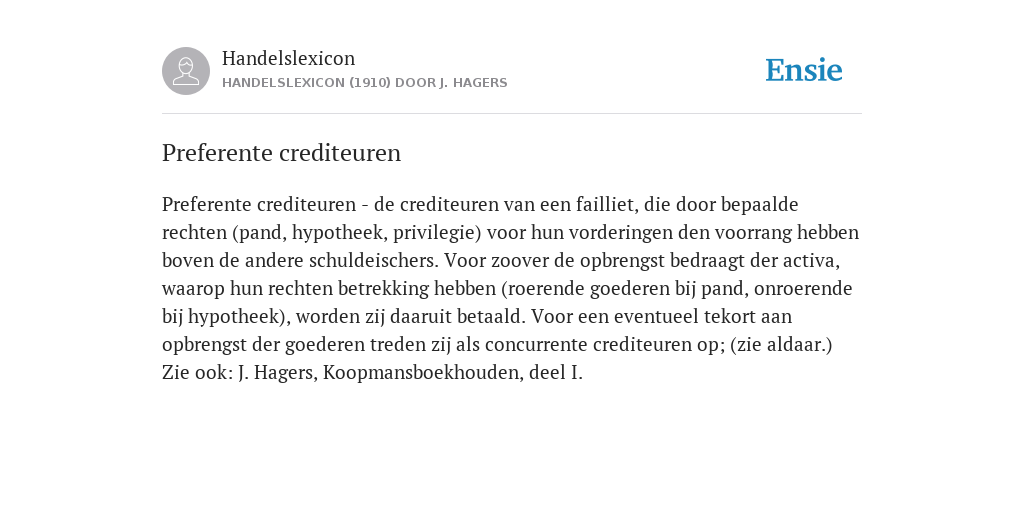 Handelslexicon
HANDELSLEXICON (1910) DOOR J. HAGERS

Ensie

Preferente crediteuren

Preferente crediteuren - de crediteuren van een failliet, die door bepaalde rechten (pand, hypotheek, privilegie) voor hun vorderingen den voorrang hebben boven de andere schuldeischers. Voor zoover de opbrengst bedraagt der activa, waarop hun rechten betrekking hebben (roerende goederen bij pand, onroerende bij hypotheek), worden zij daaruit betaald. Voor een eventueel tekort aan opbrengst der goederen treden zij als concurrente crediteuren op; (zie aldaar.) Zie ook: J. Hagers, Koopmansboekhouden, deel I.